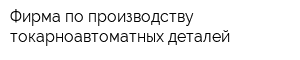 Фирма по производству токарноавтоматных деталей